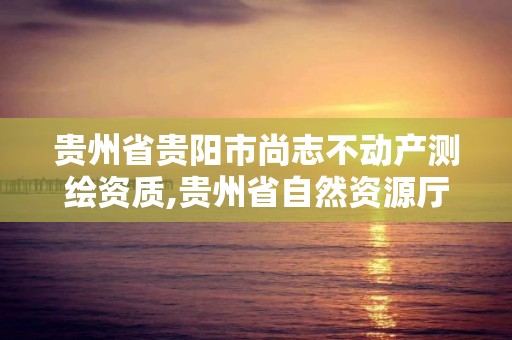 贵州省贵阳市尚志不动产测绘资质,贵州省自然资源厅